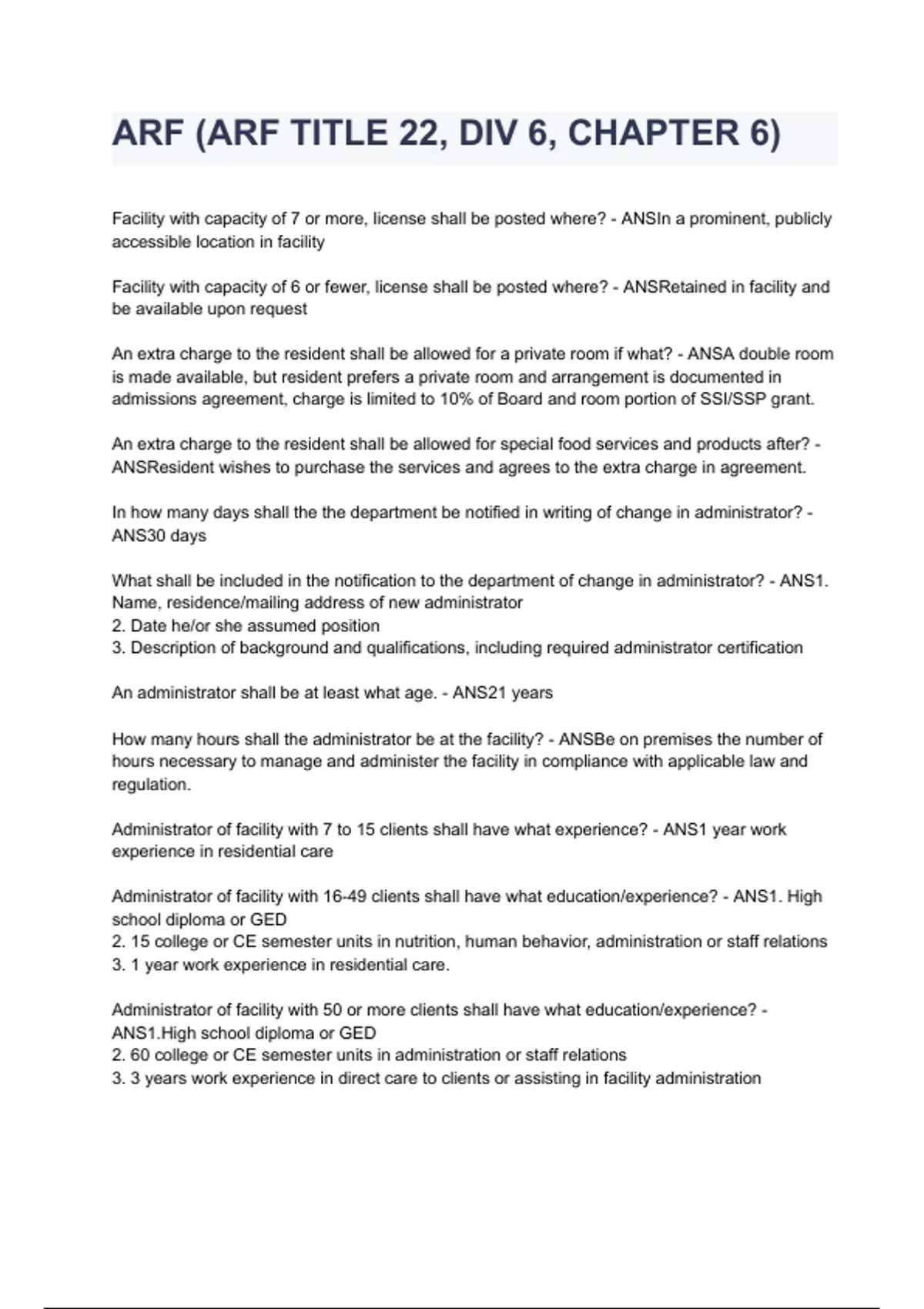 ARF (ARF TITLE 22, DIV 6, CHAPTER 6)

Facility with capacity of 7 or more, license shall be posted where? - ANSIn a prominent, publicly accessible location in facility

Facility with capacity of 6 or fewer, license shall be posted where? - ANSRetained in facility and be available upon request

An extra charge to the resident shall be allowed for a private room if what? - ANSA double room is made available, but resident prefers a private room and arrangement is documented in admissions agreement, charge is limited to 10% of Board and room portion of SSI/SSP grant.

An extra charge to the resident shall be allowed for special food services and products after? - ANSResident wishes to purchase the services and agrees to the extra charge in agreement.

In how many days shall the the department be notified in writing of change in administrator? - ANS30 days

What shall be included in the notification to the department of change in administrator? - ANS1. Name, residence/mailing address of new administrator
2. Date he/or she assumed position
3. Description of background and qualifications, including required administrator certification

An administrator shall be at least what age. - ANS21 years

How many hours shall the administrator be at the facility? - ANSBe on premises the number of hours necessary to manage and administer the facility in compliance with applicable law and regulation.

Administrator of facility with 7 to 15 clients shall have what experience? - ANS1 year work experience in residential care

Administrator of facility with 16-49 clients shall have what education/experience? - ANS1. High school diploma or GED
2. 15 college or CE semester units in nutrition, human behavior, administration or staff relations
3. 1 year work experience in residential care.

Administrator of facility with 50 or more clients shall have what education/experience? - ANS1.High school diploma or GED
2. 60 college or CE semester units in administration or staff relations
3. 3 years work experience in direct care to clients or assisting in facility administration